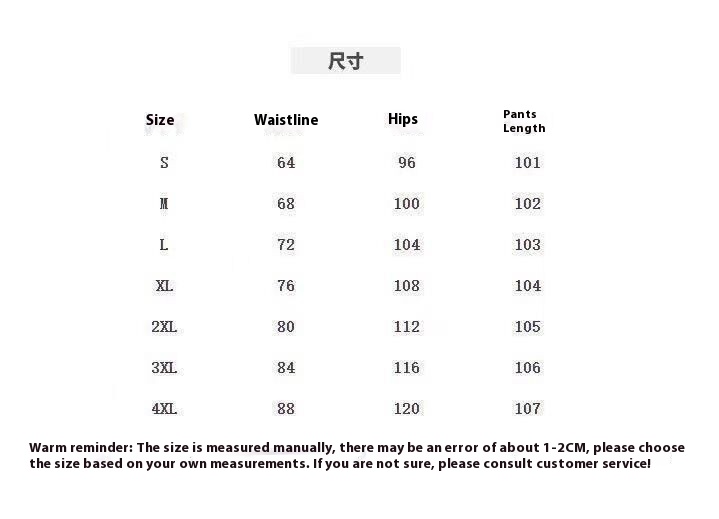 尺寸

| Size | Waistline | Hips | Pants Length |
|---|---|---|---|
| S | 64 | 96 | 101 |
| M | 68 | 100 | 102 |
| L | 72 | 104 | 103 |
| XL | 76 | 108 | 104 |
| 2XL | 80 | 112 | 105 |
| 3XL | 84 | 116 | 106 |
| 4XL | 88 | 120 | 107 |

Warm reminder: The size is measured manually, there may be an error of about 1-2CM, please choose the size based on your own measurements. If you are not sure, please consult customer service!